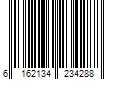 6 162134 234288